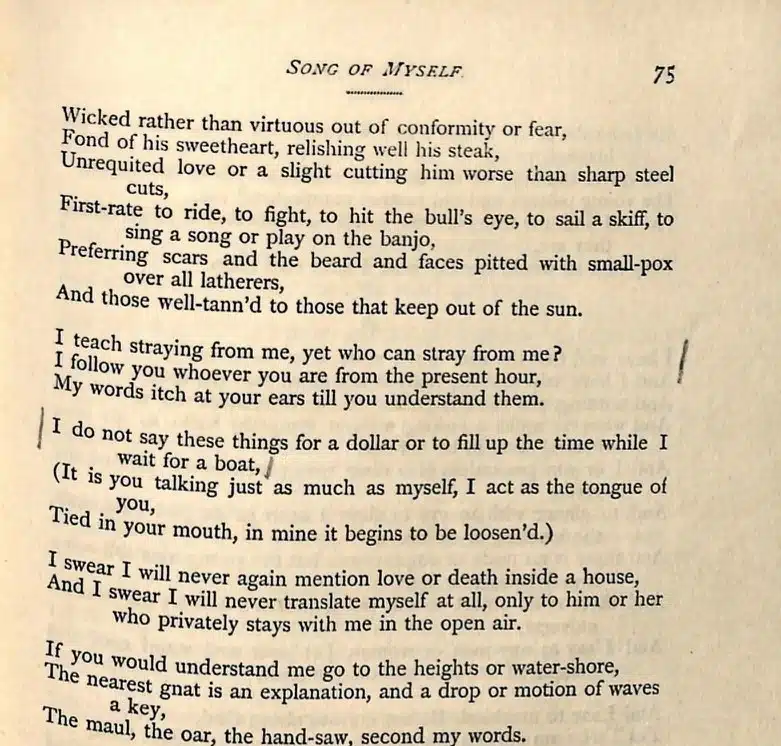 SONG OF MYSELF. 75

Wicked rather than virtuous out of conformity or fear,
Fond of his sweetheart, relishing well his steak,
Unrequited love or a slight cutting him worse than sharp steel cuts,
First-rate to ride, to fight, to hit the bull's eye, to sail a skiff, to sing a song or play on the banjo,
Preferring scars and the beard and faces pitted with small-pox over all latherers,
And those well-tann'd to those that keep out of the sun.

I teach straying from me, yet who can stray from me?
I follow you whoever you are from the present hour,
My words itch at your ears till you understand them.

I do not say these things for a dollar or to fill up the time while I wait for a boat,
(It is you talking just as much as myself, I act as the tongue of you,
Tied in your mouth, in mine it begins to be loosen'd.)

I swear I will never again mention love or death inside a house,
And I swear I will never translate myself at all, only to him or her who privately stays with me in the open air.

If you would understand me go to the heights or water-shore,
The nearest gnat is an explanation, and a drop or motion of waves a key,
The maul, the oar, the hand-saw, second my words.